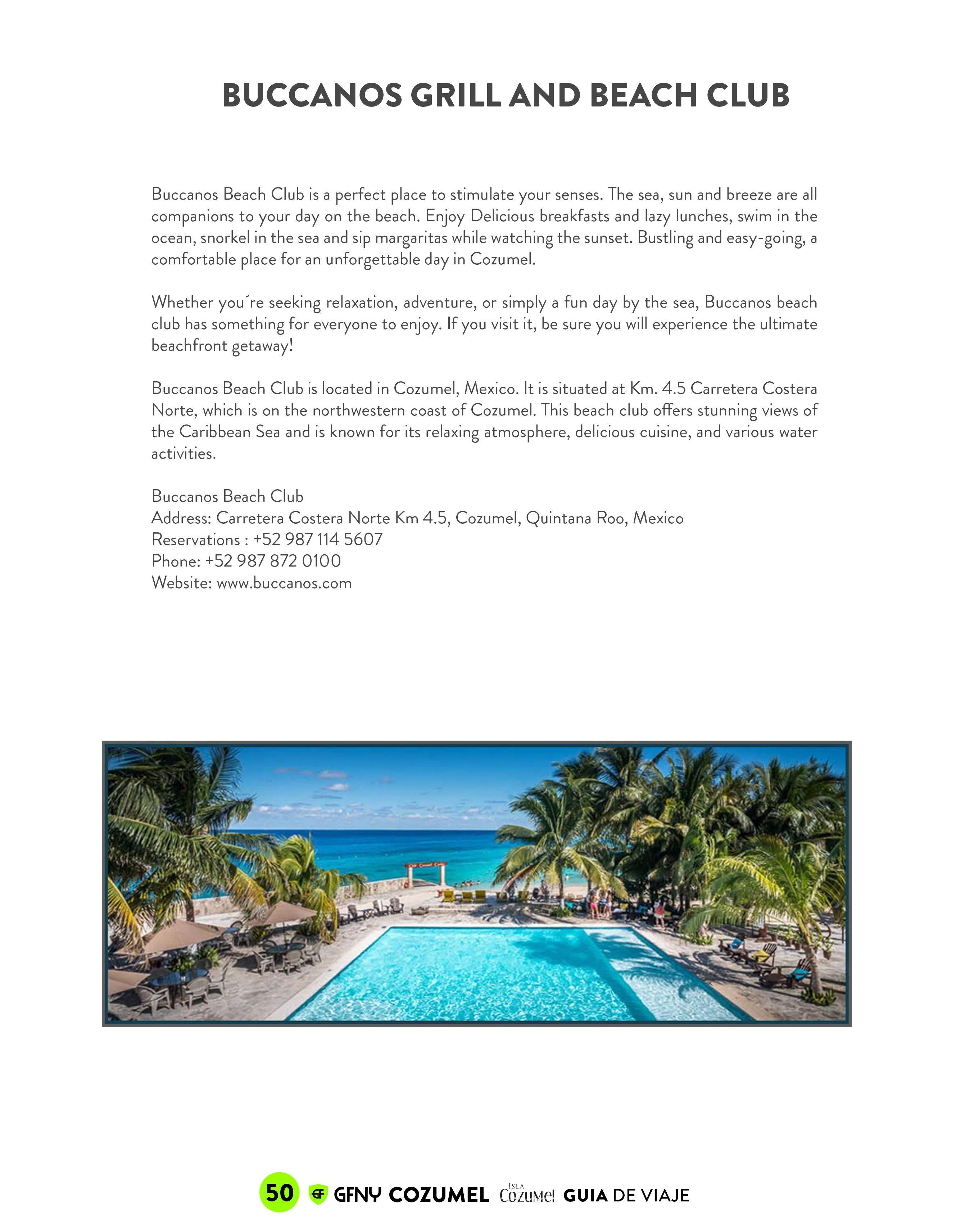 BUCCANOS GRILL AND BEACH CLUB

Buccanos Beach Club is a perfect place to stimulate your senses. The sea, sun and breeze are all companions to your day on the beach. Enjoy Delicious breakfasts and lazy lunches, swim in the ocean, snorkel in the sea and sip margaritas while watching the sunset. Bustling and easy-going, a comfortable place for an unforgettable day in Cozumel.

Whether you´re seeking relaxation, adventure, or simply a fun day by the sea, Buccanos beach club has something for everyone to enjoy. If you visit it, be sure you will experience the ultimate beachfront getaway!

Buccanos Beach Club is located in Cozumel, Mexico. It is situated at Km. 4.5 Carretera Costera Norte, which is on the northwestern coast of Cozumel. This beach club offers stunning views of the Caribbean Sea and is known for its relaxing atmosphere, delicious cuisine, and various water activities.

Buccanos Beach Club
Address: Carretera Costera Norte Km 4.5, Cozumel, Quintana Roo, Mexico
Reservations : +52 987 114 5607
Phone: +52 987 872 0100
Website: www.buccanos.com

50 GF GFNY COZUMEL ISLA Cozumel GUIA DE VIAJE